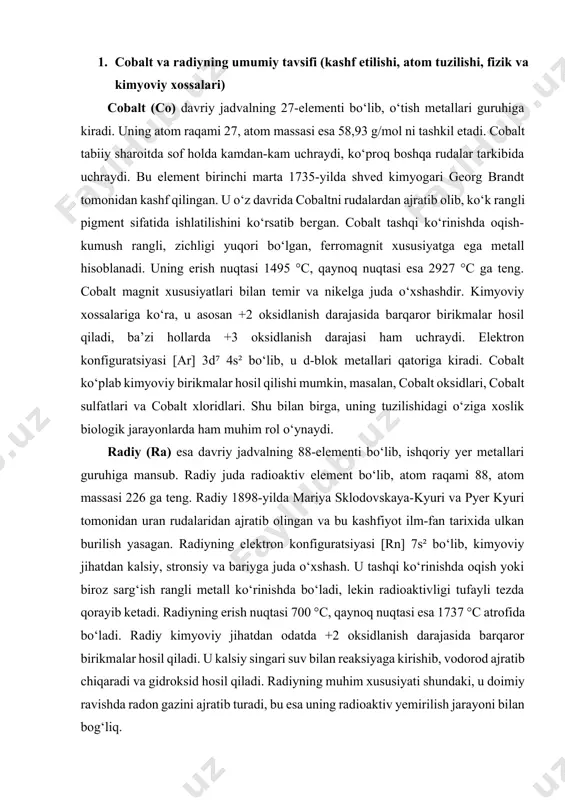 1. Cobalt va radiyning umumiy tavsifi (kashf etilishi, atom tuzilishi, fizik va kimyoviy xossalari)

Cobalt (Co) davriy jadvalning 27-elementi bo‘lib, o‘tish metallari guruhiga kiradi. Uning atom raqami 27, atom massasi esa 58,93 g/mol ni tashkil etadi. Cobalt tabiiy sharoitda sof holda kamdan-kam uchraydi, ko‘proq boshqa rudalar tarkibida uchraydi. Bu element birinchi marta 1735-yilda shved kimyogari Georg Brandt tomonidan kashf qilingan. U o‘z davrida Cobaltni rudalardan ajratib olib, ko‘k rangli pigment sifatida ishlatilishini ko‘rsatib bergan. Cobalt tashqi ko‘rinishda oqish-kumush rangli, zichligi yuqori bo‘lgan, ferromagnit xususiyatga ega metall hisoblanadi. Uning erish nuqtasi 1495 °C, qaynoq nuqtasi esa 2927 °C ga teng. Cobalt magnit xususiyatlari bilan temir va nikelga juda o‘xshashdir. Kimyoviy xossalariga ko‘ra, u asosan +2 oksidlanish darajasida barqaror birikmalar hosil qiladi, ba’zi hollarda +3 oksidlanish darajasi ham uchraydi. Elektron konfiguratsiyasi [Ar] 3d⁷ 4s² bo‘lib, u d-blok metallari qatoriga kiradi. Cobalt ko‘plab kimyoviy birikmalar hosil qilishi mumkin, masalan, Cobalt oksidlari, Cobalt sulfatlari va Cobalt xloridlari. Shu bilan birga, uning tuzilishidagi o‘ziga xoslik biologik jarayonlarda ham muhim rol o‘ynaydi.

Radiy (Ra) esa davriy jadvalning 88-elementi bo‘lib, ishqoriy yer metallari guruhiga mansub. Radiy juda radioaktiv element bo‘lib, atom raqami 88, atom massasi 226 ga teng. Radiy 1898-yilda Mariya Sklodovskaya-Kyuri va Pyer Kyuri tomonidan uran rudalaridan ajratib olingan va bu kashfiyot ilm-fan tarixida ulkan burilish yasagan. Radiyning elektron konfiguratsiyasi [Rn] 7s² bo‘lib, kimyoviy jihatdan kalsiy, stronsiy va bariyga juda o‘xshash. U tashqi ko‘rinishda oqish yoki biroz sarg‘ish rangli metall ko‘rinishda bo‘ladi, lekin radioaktivligi tufayli tezda qorayib ketadi. Radiyning erish nuqtasi 700 °C, qaynoq nuqtasi esa 1737 °C atrofida bo‘ladi. Radiy kimyoviy jihatdan odatda +2 oksidlanish darajasida barqaror birikmalar hosil qiladi. U kalsiy singari suv bilan reaksiyaga kirishib, vodorod ajratib chiqaradi va gidroksid hosil qiladi. Radiyning muhim xususiyati shundaki, u doimiy ravishda radon gazini ajratib turadi, bu esa uning radioaktiv yemirilish jarayoni bilan bog‘liq.